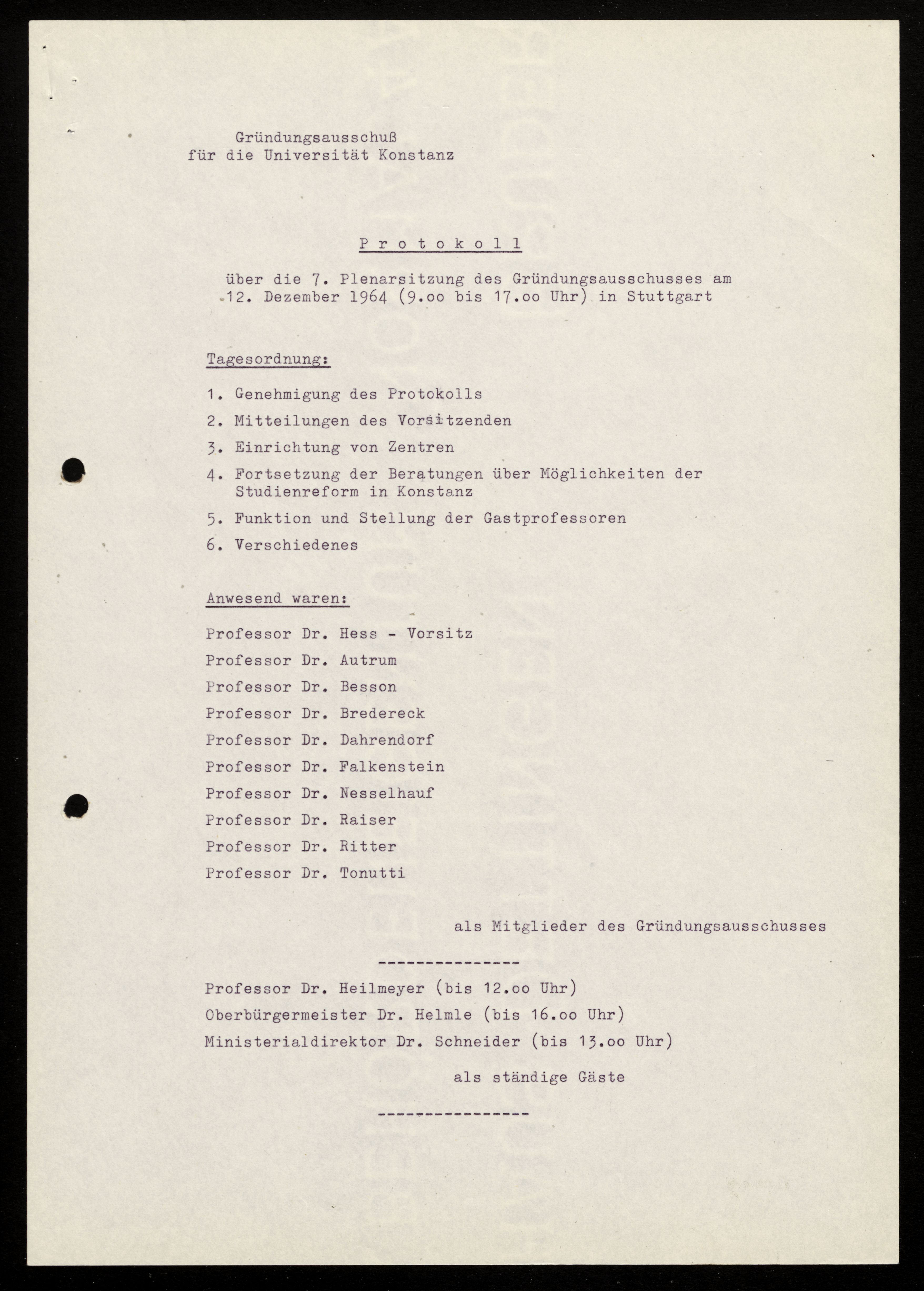 Gründungsausschuß
für die Universität Konstanz

P r o t o k o l l

über die 7. Plenarsitzung des Gründungsausschusses am 12. Dezember 1964 (9.oo bis 17.oo Uhr) in Stuttgart

Tagesordnung:

1. Genehmigung des Protokolls
2. Mitteilungen des Vorsitzenden
3. Einrichtung von Zentren
4. Fortsetzung der Beratungen über Möglichkeiten der Studienreform in Konstanz
5. Funktion und Stellung der Gastprofessoren
6. Verschiedenes

Anwesend waren:

Professor Dr. Hess - Vorsitz
Professor Dr. Autrum
Professor Dr. Besson
Professor Dr. Bredereck
Professor Dr. Dahrendorf
Professor Dr. Falkenstein
Professor Dr. Nesselhauf
Professor Dr. Raiser
Professor Dr. Ritter
Professor Dr. Tonutti

als Mitglieder des Gründungsausschusses

---------------

Professor Dr. Heilmeyer (bis 12.oo Uhr)
Oberbürgermeister Dr. Helmle (bis 16.oo Uhr)
Ministerialdirektor Dr. Schneider (bis 13.oo Uhr)

als ständige Gäste

----------------